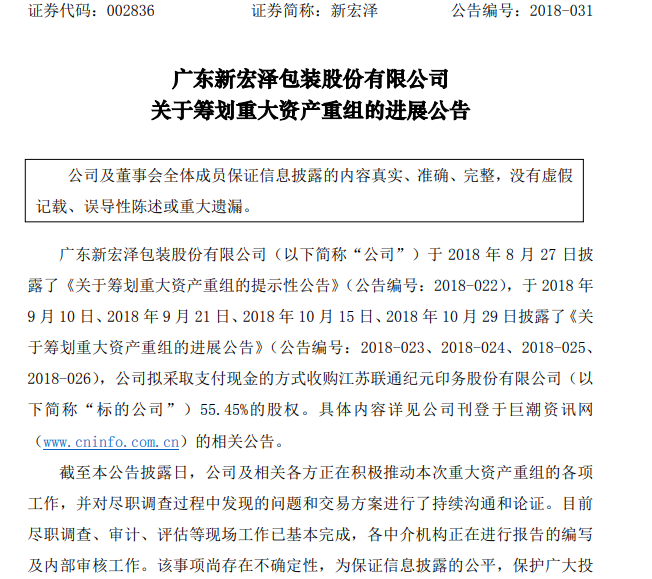 证券代码：002836　　证券简称：新宏泽　　公告编号：2018-031

广东新宏泽包装股份有限公司
关于筹划重大资产重组的进展公告

公司及董事会全体成员保证信息披露的内容真实、准确、完整，没有虚假记载、误导性陈述或重大遗漏。

广东新宏泽包装股份有限公司（以下简称“公司”）于 2018 年 8 月 27 日披露了《关于筹划重大资产重组的提示性公告》（公告编号：2018-022），于 2018 年 9 月 10 日、2018 年 9 月 21 日、2018 年 10 月 15 日、2018 年 10 月 29 日披露了《关于筹划重大资产重组的进展公告》（公告编号：2018-023、2018-024、2018-025、2018-026），公司拟采取支付现金的方式收购江苏联通纪元印务股份有限公司（以下简称“标的公司”）55.45%的股权。具体内容详见公司刊登于巨潮资讯网（www.cninfo.com.cn）的相关公告。

截至本公告披露日，公司及相关各方正在积极推动本次重大资产重组的各项工作，并对尽职调查过程中发现的问题和交易方案进行了持续沟通和论证。目前尽职调查、审计、评估等现场工作已基本完成，各中介机构正在进行报告的编写及内部审核工作。该事项尚存在不确定性，为保证信息披露的公平，保护广大投